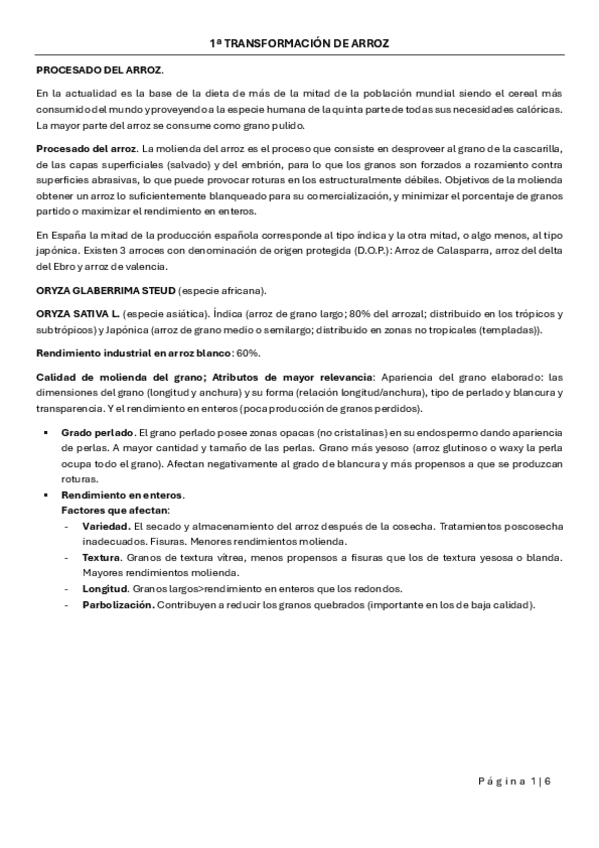 1ª TRANSFORMACIÓN DE ARROZ

PROCESADO DEL ARROZ.

En la actualidad es la base de la dieta de más de la mitad de la población mundial siendo el cereal más consumido del mundo y proveyendo a la especie humana de la quinta parte de todas sus necesidades calóricas. La mayor parte del arroz se consume como grano pulido.

Procesado del arroz. La molienda del arroz es el proceso que consiste en desproveer al grano de la cascarilla, de las capas superficiales (salvado) y del embrión, para lo que los granos son forzados a rozamiento contra superficies abrasivas, lo que puede provocar roturas en los estructuralmente débiles. Objetivos de la molienda obtener un arroz lo suficientemente blanqueado para su comercialización, y minimizar el porcentaje de granos partido o maximizar el rendimiento en enteros.

En España la mitad de la producción española corresponde al tipo índica y la otra mitad, o algo menos, al tipo japónica. Existen 3 arroces con denominación de origen protegida (D.O.P.): Arroz de Calasparra, arroz del delta del Ebro y arroz de valencia.

ORYZA GLABERRIMA STEUD (especie africana).

ORYZA SATIVA L. (especie asiática). Índica (arroz de grano largo; 80% del arrozal; distribuido en los trópicos y subtrópicos) y Japónica (arroz de grano medio o semilargo; distribuido en zonas no tropicales (templadas)).

Rendimiento industrial en arroz blanco: 60%.

Calidad de molienda del grano; Atributos de mayor relevancia: Apariencia del grano elaborado: las dimensiones del grano (longitud y anchura) y su forma (relación longitud/anchura), tipo de perlado y blancura y transparencia. Y el rendimiento en enteros (poca producción de granos perdidos).

▪ Grado perlado. El grano perlado posee zonas opacas (no cristalinas) en su endospermo dando apariencia de perlas. A mayor cantidad y tamaño de las perlas. Grano más yesoso (arroz glutinoso o waxy la perla ocupa todo el grano). Afectan negativamente al grado de blancura y más propensos a que se produzcan roturas.
▪ Rendimiento en enteros.
Factores que afectan:
- Variedad. El secado y almacenamiento del arroz después de la cosecha. Tratamientos poscosecha inadecuados. Fisuras. Menores rendimientos molienda.
- Textura. Granos de textura vítrea, menos propensos a fisuras que los de textura yesosa o blanda. Mayores rendimientos molienda.
- Longitud. Granos largos>rendimiento en enteros que los redondos.
- Parbolización. Contribuyen a reducir los granos quebrados (importante en los de baja calidad).

Página 1 | 6